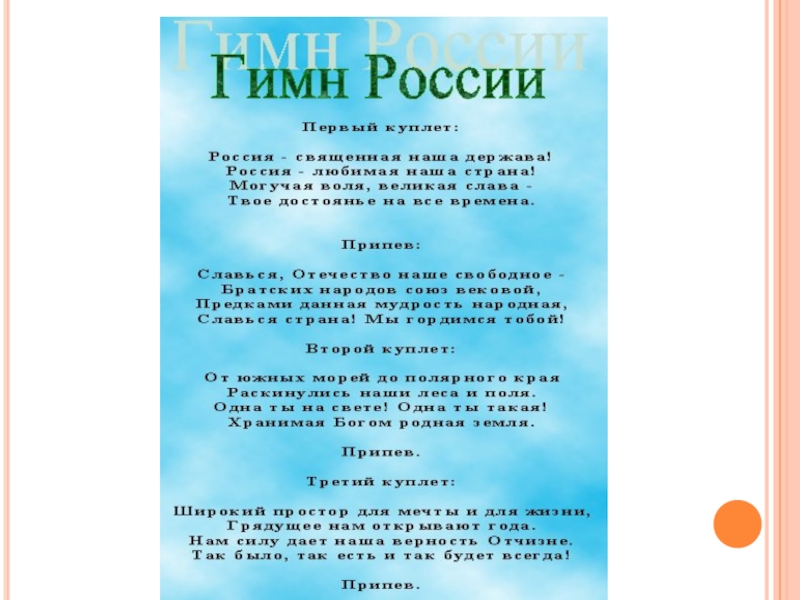 Гимн России

Гимн России

Первый куплет:

Россия - священная наша держава!
Россия - любимая наша страна!
Могучая воля, великая слава -
Твое достоянье на все времена.

Припев:

Славься, Отечество наше свободное -
Братских народов союз вековой,
Предками данная мудрость народная,
Славься страна! Мы гордимся тобой!

Второй куплет:

От южных морей до полярного края
Раскинулись наши леса и поля.
Одна ты на свете! Одна ты такая!
Хранимая Богом родная земля.

Припев.

Третий куплет:

Широкий простор для мечты и для жизни,
Грядущее нам открывают года.
Нам силу дает наша верность Отчизне.
Так было, так есть и так будет всегда!

Припев.